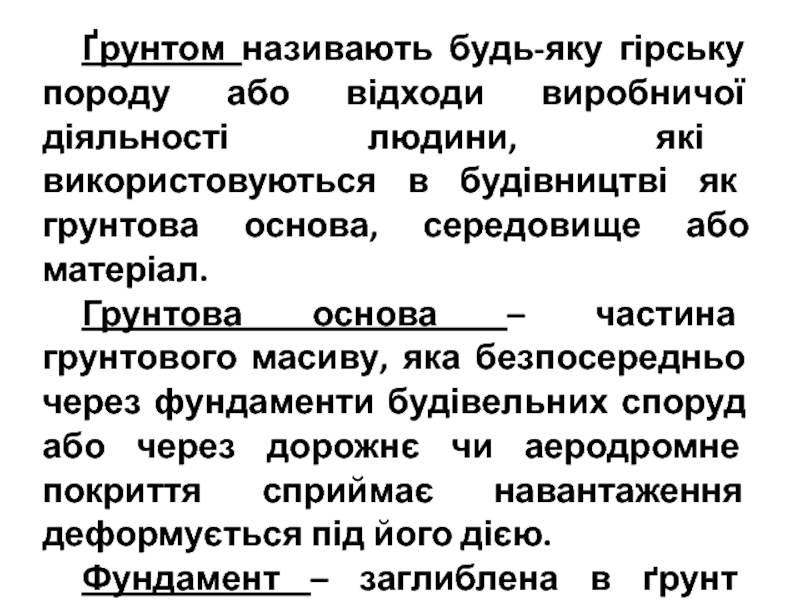 Ґрунтом називають будь-яку гірську породу або відходи виробничої діяльності людини, які використовуються в будівництві як грунтова основа, середовище або матеріал.

Грунтова основа – частина грунтового масиву, яка безпосередньо через фундаменти будівельних споруд або через дорожнє чи аеродромне покриття сприймає навантаження деформується під його дією.

Фундамент – заглиблена в ґрунт